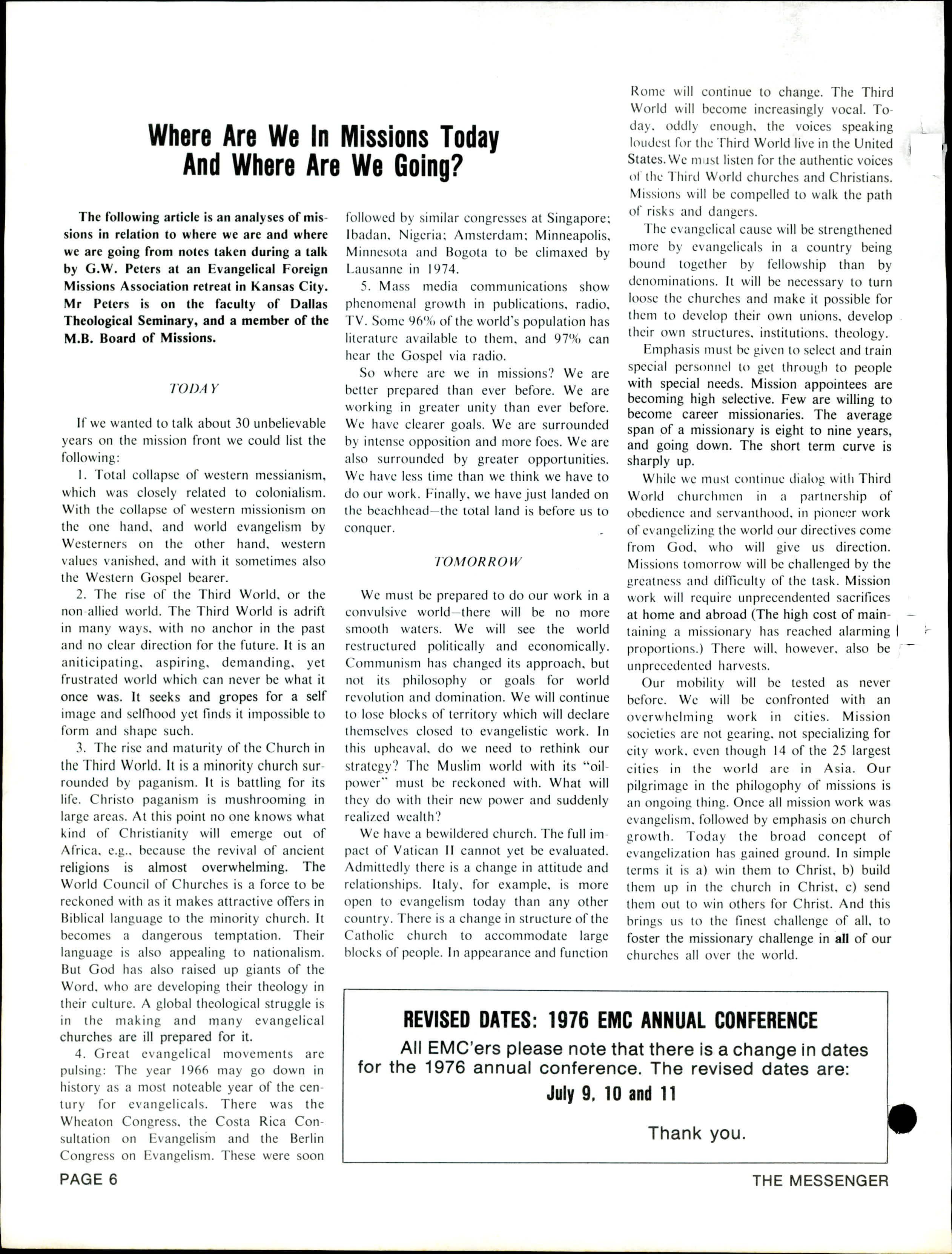 Where Are We In Missions Today And Where Are We Going?

The following article is an analyses of missions in relation to where we are and where we are going from notes taken during a talk by G.W. Peters at an Evangelical Foreign Missions Association retreat in Kansas City. Mr Peters is on the faculty of Dallas Theological Seminary, and a member of the M.B. Board of Missions.

TODAY

If we wanted to talk about 30 unbelievable years on the mission front we could list the following:

1. Total collapse of western messianism, which was closely related to colonialism. With the collapse of western missionism on the one hand, and world evangelism by Westerners on the other hand, western values vanished, and with it sometimes also the Western Gospel bearer.

2. The rise of the Third World, or the non-allied world. The Third World is adrift in many ways, with no anchor in the past and no clear direction for the future. It is an aniticipating, aspiring, demanding, yet frustrated world which can never be what it once was. It seeks and gropes for a self image and selfhood yet finds it impossible to form and shape such.

3. The rise and maturity of the Church in the Third World. It is a minority church surrounded by paganism. It is battling for its life. Christo paganism is mushrooming in large areas. At this point no one knows what kind of Christianity will emerge out of Africa, e.g., because the revival of ancient religions is almost overwhelming. The World Council of Churches is a force to be reckoned with as it makes attractive offers in Biblical language to the minority church. It becomes a dangerous temptation. Their language is also appealing to nationalism. But God has also raised up giants of the Word, who are developing their theology in their culture. A global theological struggle is in the making and many evangelical churches are ill prepared for it.

4. Great evangelical movements are pulsing: The year 1966 may go down in history as a most noteable year of the century for evangelicals. There was the Wheaton Congress, the Costa Rica Consultation on Evangelism and the Berlin Congress on Evangelism. These were soon followed by similar congresses at Singapore; Ibadan, Nigeria; Amsterdam; Minneapolis, Minnesota and Bogota to be climaxed by Lausanne in 1974.

5. Mass media communications show phenomenal growth in publications, radio, TV. Some 96% of the world's population has literature available to them, and 97% can hear the Gospel via radio.

So where are we in missions? We are better prepared than ever before. We are working in greater unity than ever before. We have clearer goals. We are surrounded by intense opposition and more foes. We are also surrounded by greater opportunities. We have less time than we think we have to do our work. Finally, we have just landed on the beachhead—the total land is before us to conquer.

TOMORROW

We must be prepared to do our work in a convulsive world—there will be no more smooth waters. We will see the world restructured politically and economically. Communism has changed its approach, but not its philosophy or goals for world revolution and domination. We will continue to lose blocks of territory which will declare themselves closed to evangelistic work. In this upheaval, do we need to rethink our strategy? The Muslim world with its "oil-power" must be reckoned with. What will they do with their new power and suddenly realized wealth?

We have a bewildered church. The full impact of Vatican II cannot yet be evaluated. Admittedly there is a change in attitude and relationships. Italy, for example, is more open to evangelism today than any other country. There is a change in structure of the Catholic church to accommodate large blocks of people. In appearance and function Rome will continue to change. The Third World will become increasingly vocal. Today, oddly enough, the voices speaking loudest for the Third World live in the United States. We must listen for the authentic voices of the Third World churches and Christians. Missions will be compelled to walk the path of risks and dangers.

The evangelical cause will be strengthened more by evangelicals in a country being bound together by fellowship than by denominations. It will be necessary to turn loose the churches and make it possible for them to develop their own unions, develop their own structures, institutions, theology.

Emphasis must be given to select and train special personnel to get through to people with special needs. Mission appointees are becoming high selective. Few are willing to become career missionaries. The average span of a missionary is eight to nine years, and going down. The short term curve is sharply up.

While we must continue dialog with Third World churchmen in a partnership of obedience and servanthood, in pioneer work of evangelizing the world our directives come from God, who will give us direction. Missions tomorrow will be challenged by the greatness and difficulty of the task. Mission work will require unprecendented sacrifices at home and abroad (The high cost of maintaining a missionary has reached alarming proportions.) There will, however, also be unprecedented harvests.

Our mobility will be tested as never before. We will be confronted with an overwhelming work in cities. Mission societies are not gearing, not specializing for city work, even though 14 of the 25 largest cities in the world are in Asia. Our pilgrimage in the philogophy of missions is an ongoing thing. Once all mission work was evangelism, followed by emphasis on church growth. Today the broad concept of evangelization has gained ground. In simple terms it is a) win them to Christ, b) build them up in the church in Christ, c) send them out to win others for Christ. And this brings us to the finest challenge of all, to foster the missionary challenge in all of our churches all over the world.

REVISED DATES: 1976 EMC ANNUAL CONFERENCE
All EMC'ers please note that there is a change in dates for the 1976 annual conference. The revised dates are:
July 9, 10 and 11
Thank you.

PAGE 6

THE MESSENGER